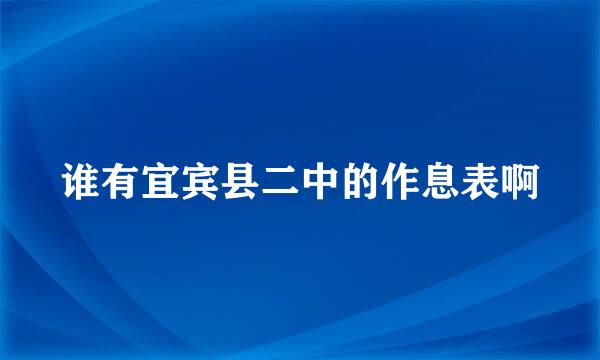 谁有宜宾县二中的作息表啊